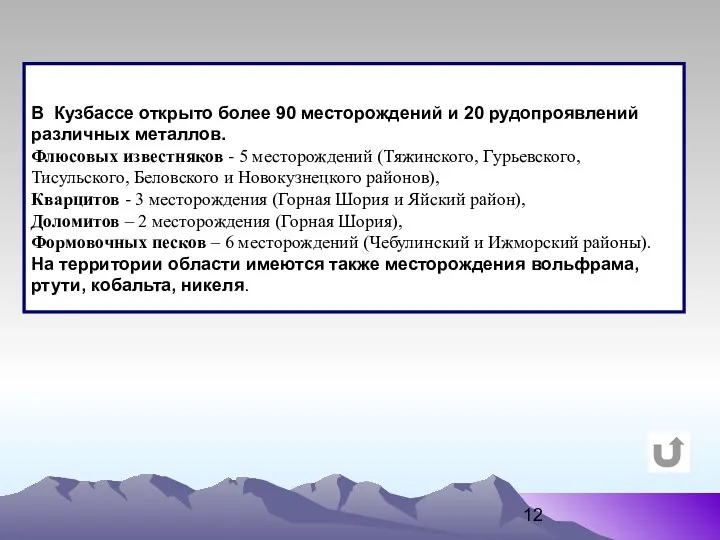 В Кузбассе открыто более 90 месторождений и 20 рудопроявлений различных металлов.
Флюсовых известняков - 5 месторождений (Тяжинского, Гурьевского, Тисульского, Беловского и Новокузнецкого районов),
Кварцитов - 3 месторождения (Горная Шория и Яйский район),
Доломитов – 2 месторождения (Горная Шория),
Формовочных песков – 6 месторождений (Чебулинский и Ижморский районы).
На территории области имеются также месторождения вольфрама, ртути, кобальта, никеля.

12